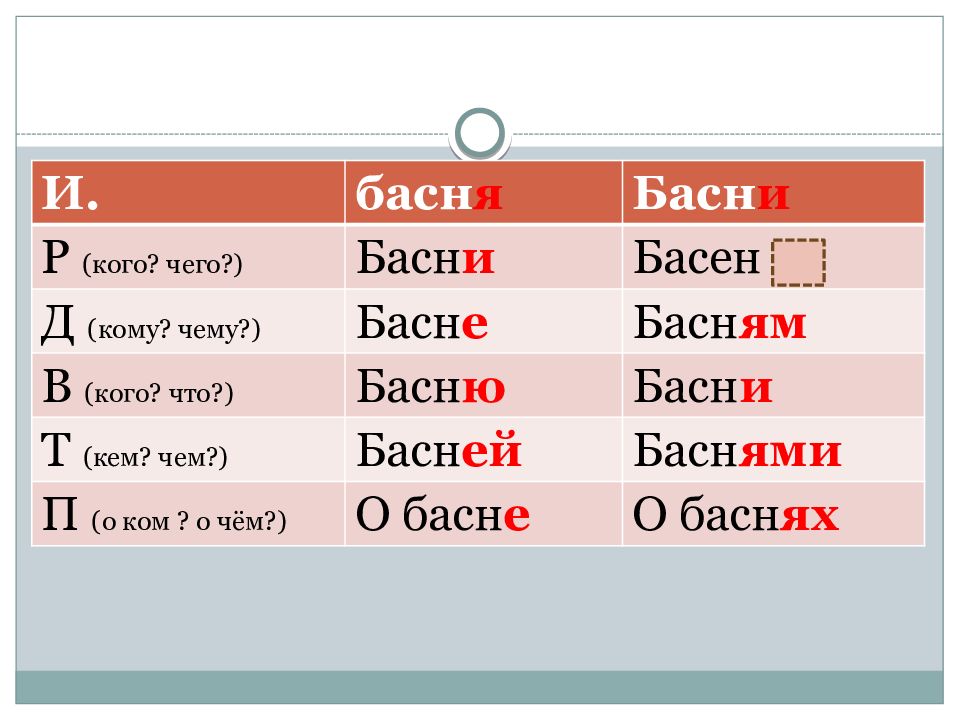 | И. | басня | Басни |
|---|---|---|
| Р (кого? чего?) | Басни | Басен |
| Д (кому? чему?) | Басне | Басням |
| В (кого? что?) | Басню | Басни |
| Т (кем? чем?) | Басней | Баснями |
| П (о ком ? о чём?) | О басне | О баснях |